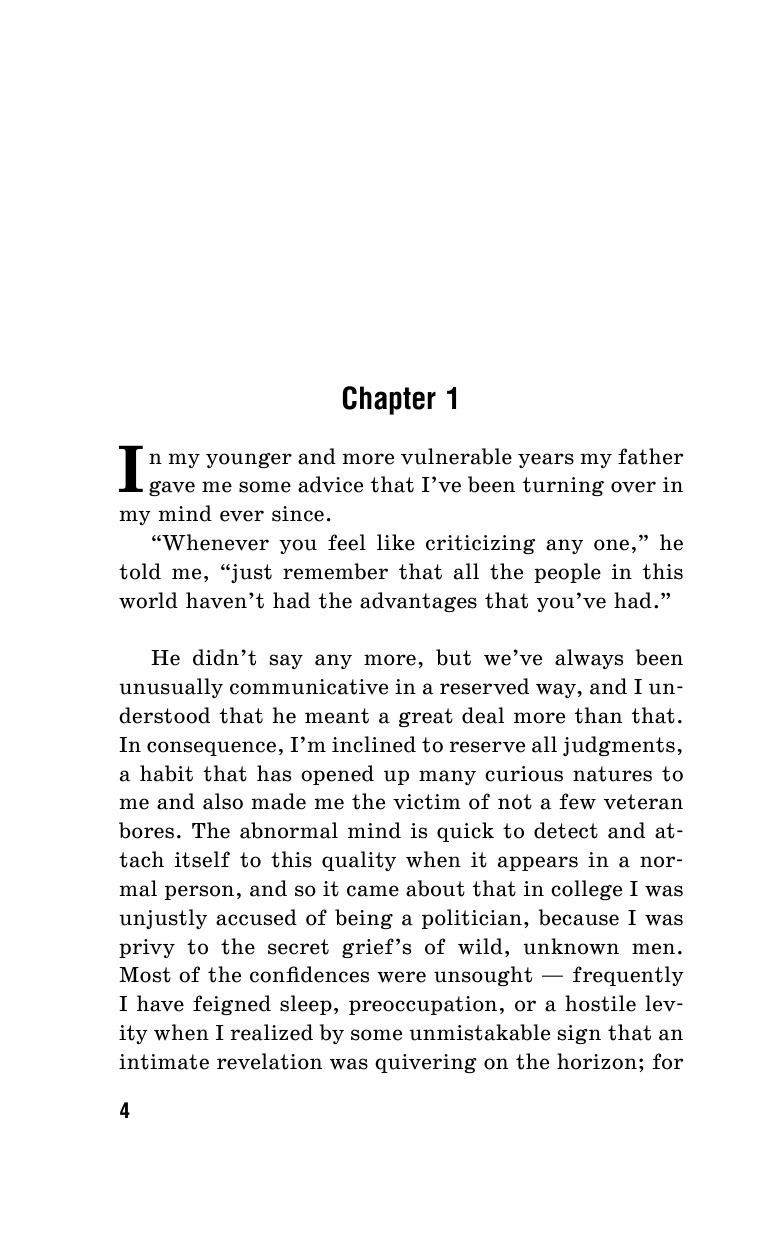 Chapter 1

In my younger and more vulnerable years my father gave me some advice that I've been turning over in my mind ever since.

"Whenever you feel like criticizing any one," he told me, "just remember that all the people in this world haven't had the advantages that you've had."

He didn't say any more, but we've always been unusually communicative in a reserved way, and I understood that he meant a great deal more than that. In consequence, I'm inclined to reserve all judgments, a habit that has opened up many curious natures to me and also made me the victim of not a few veteran bores. The abnormal mind is quick to detect and attach itself to this quality when it appears in a normal person, and so it came about that in college I was unjustly accused of being a politician, because I was privy to the secret grief's of wild, unknown men. Most of the confidences were unsought — frequently I have feigned sleep, preoccupation, or a hostile levity when I realized by some unmistakable sign that an intimate revelation was quivering on the horizon; for

4